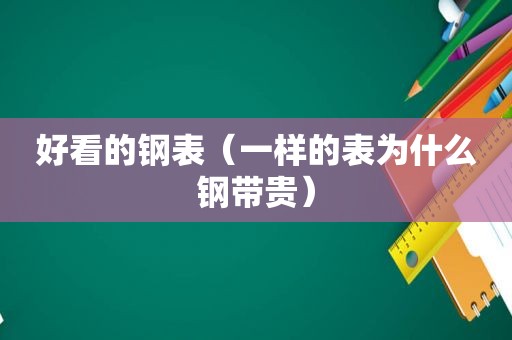 好看的钢表（一样的表为什么钢带贵）